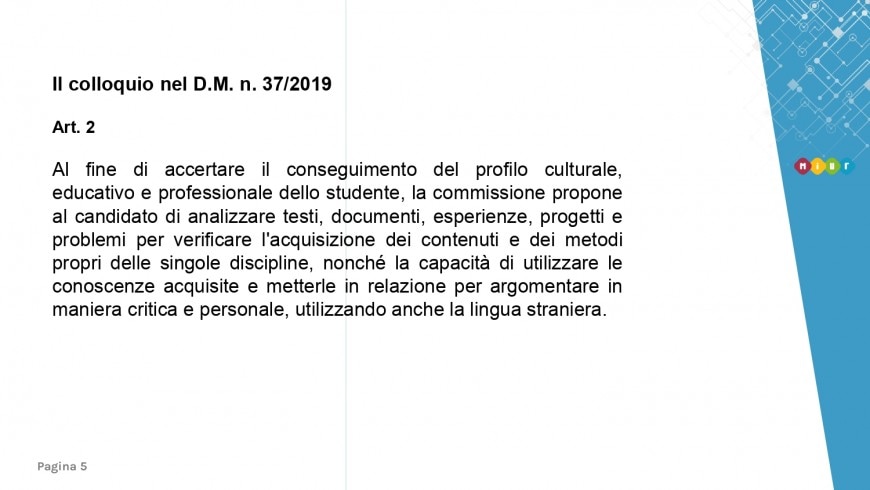 Il colloquio nel D.M. n. 37/2019

Art. 2

Al fine di accertare il conseguimento del profilo culturale, educativo e professionale dello studente, la commissione propone al candidato di analizzare testi, documenti, esperienze, progetti e problemi per verificare l'acquisizione dei contenuti e dei metodi propri delle singole discipline, nonché la capacità di utilizzare le conoscenze acquisite e metterle in relazione per argomentare in maniera critica e personale, utilizzando anche la lingua straniera.

MIUR

Pagina 5